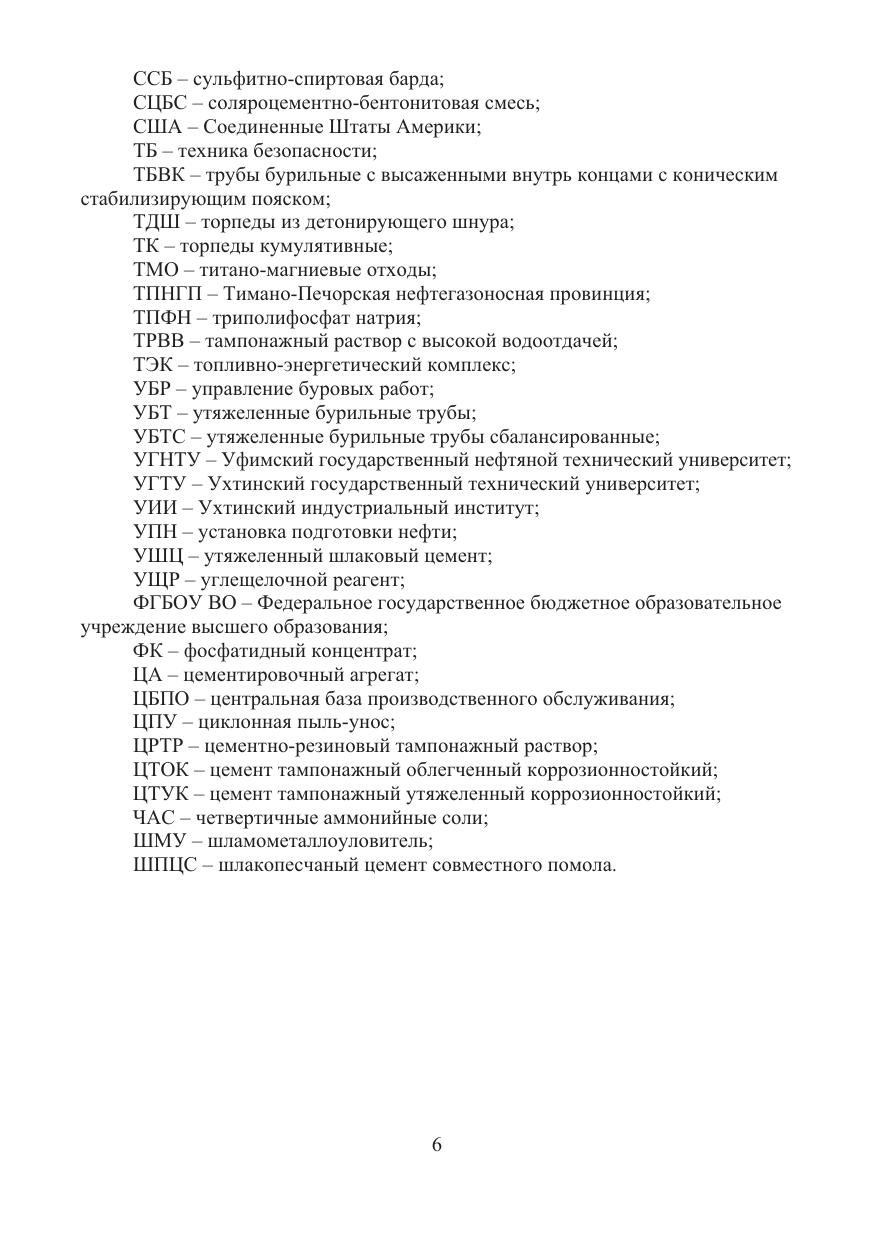 ССБ – сульфитно-спиртовая барда;

СЦБС – соляроцементно-бентонитовая смесь;

США – Соединенные Штаты Америки;

ТБ – техника безопасности;

ТБВК – трубы бурильные с высаженными внутрь концами с коническим стабилизирующим пояском;

ТДШ – торпеды из детонирующего шнура;

ТК – торпеды кумулятивные;

ТМО – титано-магниевые отходы;

ТПНГП – Тимано-Печорская нефтегазоносная провинция;

ТПФН – триполифосфат натрия;

ТРВВ – тампонажный раствор с высокой водоотдачей;

ТЭК – топливно-энергетический комплекс;

УБР – управление буровых работ;

УБТ – утяжеленные бурильные трубы;

УБТС – утяжеленные бурильные трубы сбалансированные;

УГНТУ – Уфимский государственный нефтяной технический университет;

УГТУ – Ухтинский государственный технический университет;

УИИ – Ухтинский индустриальный институт;

УПН – установка подготовки нефти;

УШЦ – утяжеленный шлаковый цемент;

УЩР – углещелочной реагент;

ФГБОУ ВО – Федеральное государственное бюджетное образовательное учреждение высшего образования;

ФК – фосфатидный концентрат;

ЦА – цементировочный агрегат;

ЦБПО – центральная база производственного обслуживания;

ЦПУ – циклонная пыль-унос;

ЦРТР – цементно-резиновый тампонажный раствор;

ЦТОК – цемент тампонажный облегченный коррозионностойкий;

ЦТУК – цемент тампонажный утяжеленный коррозионностойкий;

ЧАС – четвертичные аммонийные соли;

ШМУ – шламометаллоуловитель;

ШПЦС – шлакопесчаный цемент совместного помола.

6